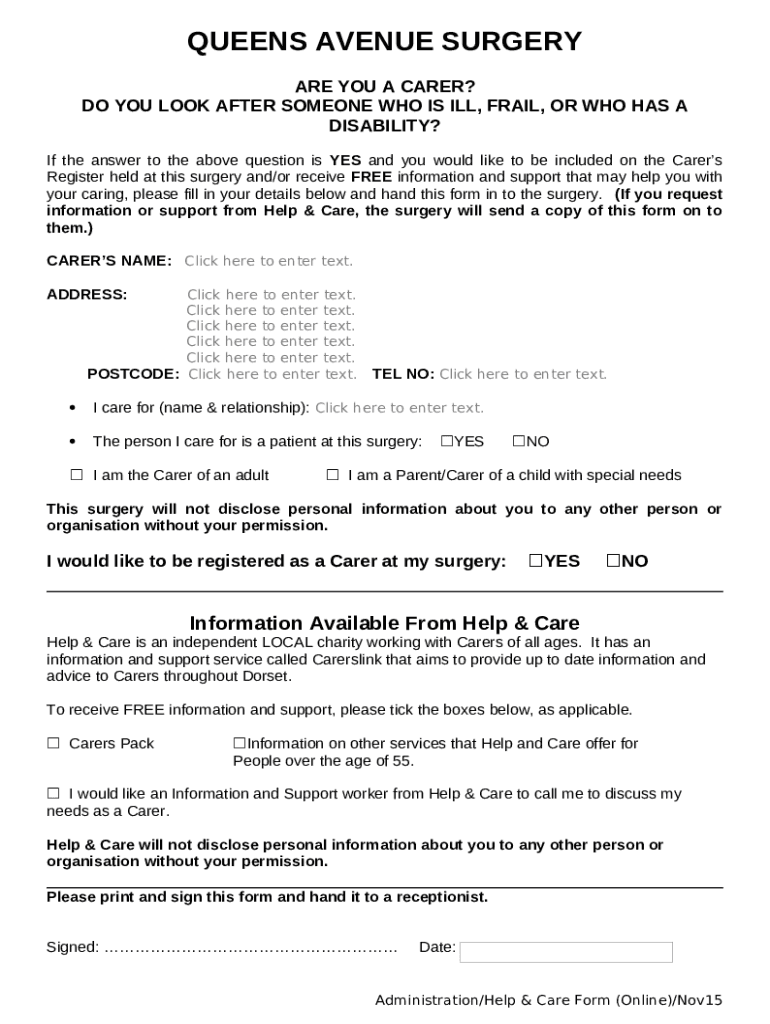 QUEENS AVENUE SURGERY

ARE YOU A CARER?
DO YOU LOOK AFTER SOMEONE WHO IS ILL, FRAIL, OR WHO HAS A DISABILITY?

If the answer to the above question is YES and you would like to be included on the Carer's Register held at this surgery and/or receive FREE information and support that may help you with your caring, please fill in your details below and hand this form in to the surgery. (If you request information or support from Help & Care, the surgery will send a copy of this form on to them.)

CARER'S NAME: Click here to enter text.

ADDRESS: Click here to enter text.
Click here to enter text.
Click here to enter text.
Click here to enter text.
Click here to enter text.
POSTCODE: Click here to enter text. TEL NO: Click here to enter text.

• I care for (name & relationship): Click here to enter text.

• The person I care for is a patient at this surgery: ☐YES ☐NO

☐ I am the Carer of an adult ☐ I am a Parent/Carer of a child with special needs

This surgery will not disclose personal information about you to any other person or organisation without your permission.

I would like to be registered as a Carer at my surgery: ☐YES ☐NO

Information Available From Help & Care
Help & Care is an independent LOCAL charity working with Carers of all ages. It has an information and support service called Carerslink that aims to provide up to date information and advice to Carers throughout Dorset.

To receive FREE information and support, please tick the boxes below, as applicable.

☐ Carers Pack ☐Information on other services that Help and Care offer for People over the age of 55.

☐ I would like an Information and Support worker from Help & Care to call me to discuss my needs as a Carer.

Help & Care will not disclose personal information about you to any other person or organisation without your permission.

Please print and sign this form and hand it to a receptionist.

Signed: ………………………………………………… Date:

Administration/Help & Care Form (Online)/Nov15